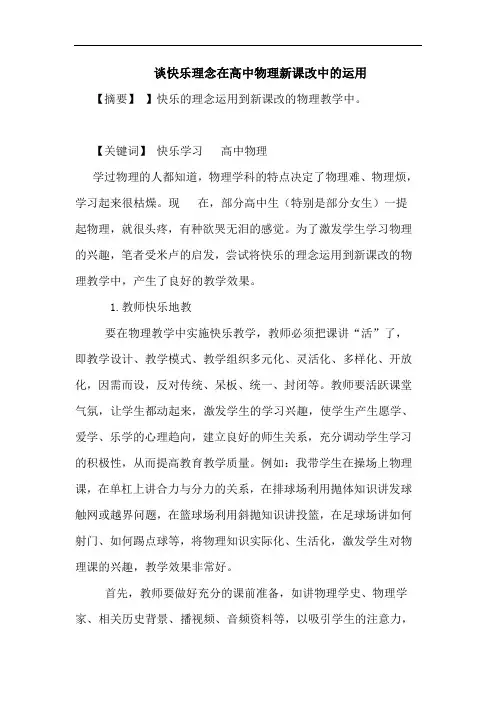 谈快乐理念在高中物理新课改中的运用

【摘要】 】快乐的理念运用到新课改的物理教学中。

【关键词】 快乐学习 高中物理

学过物理的人都知道，物理学科的特点决定了物理难、物理烦，学习起来很枯燥。现 在，部分高中生（特别是部分女生）一提起物理，就很头疼，有种欲哭无泪的感觉。为了激发学生学习物理的兴趣，笔者受米卢的启发，尝试将快乐的理念运用到新课改的物理教学中，产生了良好的教学效果。

1. 教师快乐地教

要在物理教学中实施快乐教学，教师必须把课讲“活”了，即教学设计、教学模式、教学组织多元化、灵活化、多样化、开放化，因需而设，反对传统、呆板、统一、封闭等。教师要活跃课堂气氛，让学生都动起来，激发学生的学习兴趣，使学生产生愿学、爱学、乐学的心理趋向，建立良好的师生关系，充分调动学生学习的积极性，从而提高教育教学质量。例如：我带学生在操场上物理课，在单杠上讲合力与分力的关系，在排球场利用抛体知识讲发球触网或越界问题，在篮球场利用斜抛知识讲投篮，在足球场讲如何射门、如何踢点球等，将物理知识实际化、生活化，激发学生对物理课的兴趣，教学效果非常好。

首先，教师要做好充分的课前准备，如讲物理学史、物理学家、相关历史背景、播视频、音频资料等，以吸引学生的注意力，